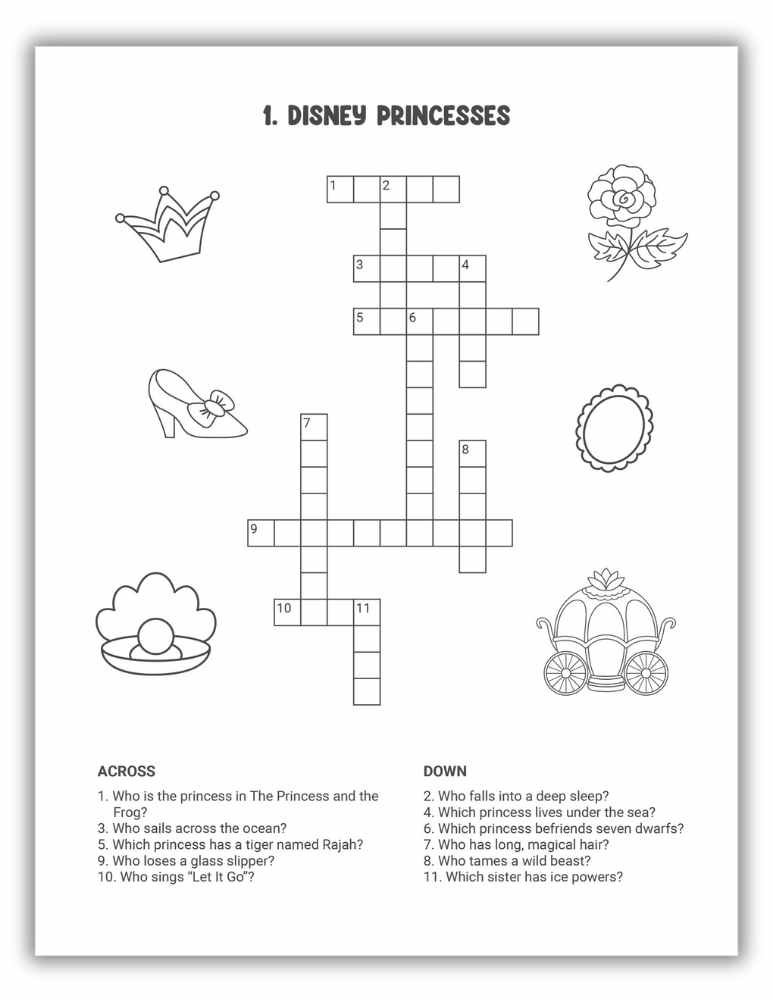 1. DISNEY PRINCESSES

1 2
3 4
5 6
7
8
9
10 11

ACROSS
1. Who is the princess in The Princess and the Frog?
3. Who sails across the ocean?
5. Which princess has a tiger named Rajah?
9. Who loses a glass slipper?
10. Who sings "Let It Go"?

DOWN
2. Who falls into a deep sleep?
4. Which princess lives under the sea?
6. Which princess befriends seven dwarfs?
7. Who has long, magical hair?
8. Who tames a wild beast?
11. Which sister has ice powers?